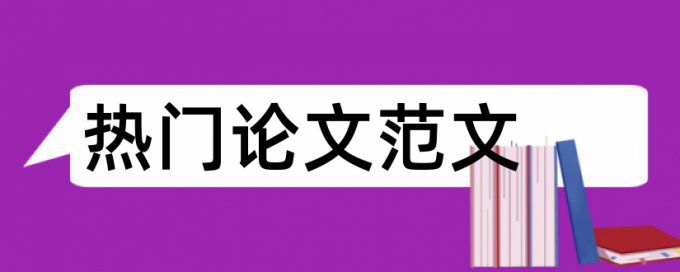 热门论文范文